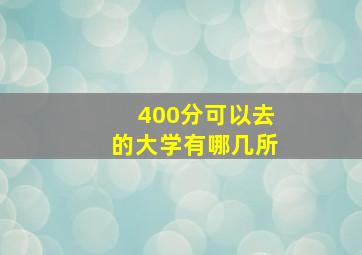 400分可以去
的大学有哪几所